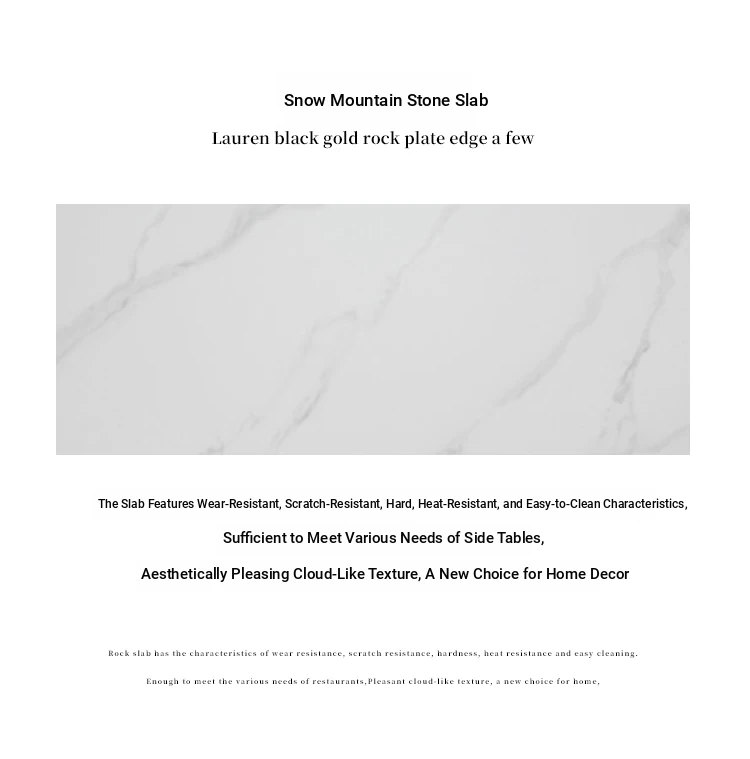 Snow Mountain Stone Slab

Lauren black gold rock plate edge a few

The Slab Features Wear-Resistant, Scratch-Resistant, Hard, Heat-Resistant, and Easy-to-Clean Characteristics,

Sufficient to Meet Various Needs of Side Tables,

Aesthetically Pleasing Cloud-Like Texture, A New Choice for Home Decor

Rock slab has the characteristics of wear resistance, scratch resistance, hardness, heat resistance and easy cleaning.

Enough to meet the various needs of restaurants,Pleasant cloud-like texture, a new choice for home,